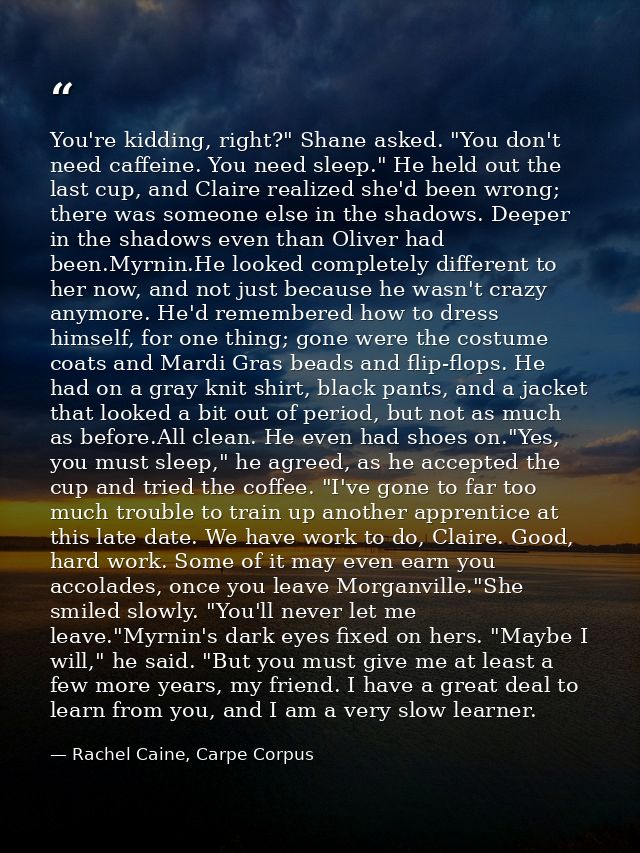 "

You're kidding, right?" Shane asked. "You don't need caffeine. You need sleep." He held out the last cup, and Claire realized she'd been wrong; there was someone else in the shadows. Deeper in the shadows even than Oliver had been.Myrnin.He looked completely different to her now, and not just because he wasn't crazy anymore. He'd remembered how to dress himself, for one thing; gone were the costume coats and Mardi Gras beads and flip-flops. He had on a gray knit shirt, black pants, and a jacket that looked a bit out of period, but not as much as before.All clean. He even had shoes on."Yes, you must sleep," he agreed, as he accepted the cup and tried the coffee. "I've gone to far too much trouble to train up another apprentice at this late date. We have work to do, Claire. Good, hard work. Some of it may even earn you accolades, once you leave Morganville."She smiled slowly. "You'll never let me leave."Myrnin's dark eyes fixed on hers. "Maybe I will," he said. "But you must give me at least a few more years, my friend. I have a great deal to learn from you, and I am a very slow learner.

— Rachel Caine, Carpe Corpus